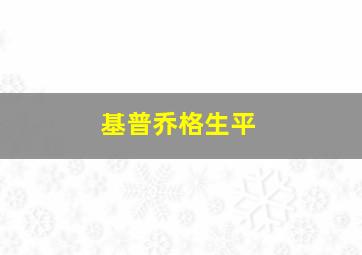 基普乔格生平